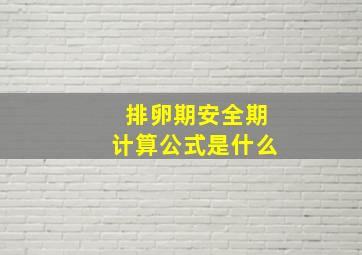 排卵期安全期
计算公式是什么